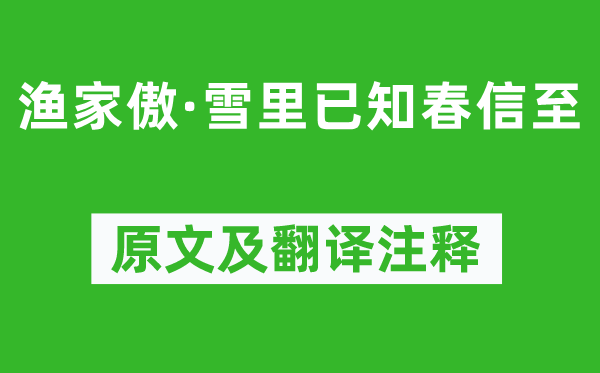 渔家傲·雪里已知春信至

原文及翻译注释